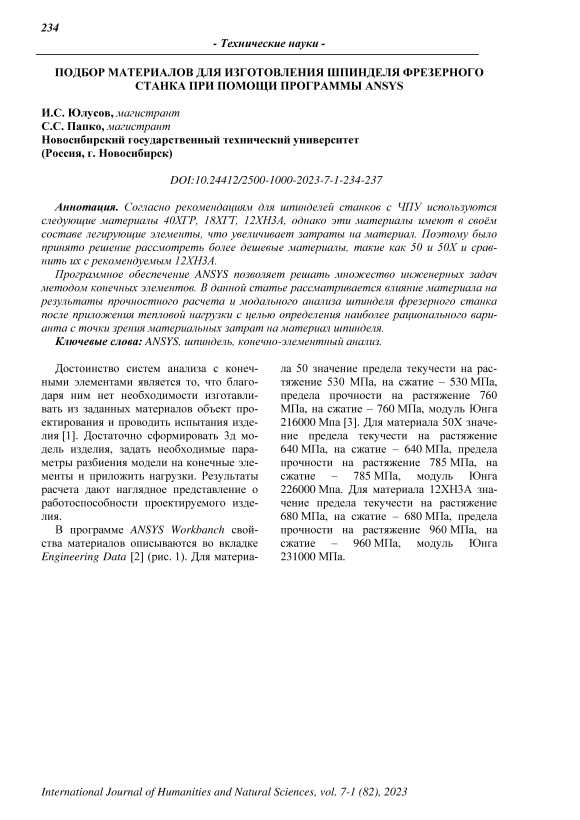 234

- Технические науки -

ПОДБОР МАТЕРИАЛОВ ДЛЯ ИЗГОТОВЛЕНИЯ ШПИНДЕЛЯ ФРЕЗЕРНОГО СТАНКА ПРИ ПОМОЩИ ПРОГРАММЫ ANSYS

И.С. Юлусов, магистрант
С.С. Папко, магистрант
Новосибирский государственный технический университет
(Россия, г. Новосибирск)

DOI:10.24412/2500-1000-2023-7-1-234-237

Аннотация. Согласно рекомендациям для шпинделей станков с ЧПУ используются следующие материалы 40ХГР, 18ХГТ, 12ХН3А, однако эти материалы имеют в своём составе легирующие элементы, что увеличивает затраты на материал. Поэтому было принято решение рассмотреть более дешевые материалы, такие как 50 и 50Х и сравнить их с рекомендуемым 12ХН3А.

Программное обеспечение ANSYS позволяет решать множество инженерных задач методом конечных элементов. В данной статье рассматривается влияние материала на результаты прочностного расчета и модального анализа шпинделя фрезерного станка после приложения тепловой нагрузки с целью определения наиболее рационального варианта с точки зрения материальных затрат на материал шпинделя.

Ключевые слова: ANSYS, шпиндель, конечно-элементный анализ.

Достоинство систем анализа с конечными элементами является то, что благодаря ним нет необходимости изготавливать из заданных материалов объект проектирования и проводить испытания изделия [1]. Достаточно сформировать 3д модель изделия, задать необходимые параметры разбиения модели на конечные элементы и приложить нагрузки. Результаты расчета дают наглядное представление о работоспособности проектируемого изделия.

В программе ANSYS Workbanch свойства материалов описываются во вкладке Engineering Data [2] (рис. 1). Для материала 50 значение предела текучести на растяжение 530 МПа, на сжатие – 530 МПа, предела прочности на растяжение 760 МПа, на сжатие – 760 МПа, модуль Юнга 216000 Мпа [3]. Для материала 50Х значение предела текучести на растяжение 640 МПа, на сжатие – 640 МПа, предела прочности на растяжение 785 МПа, на сжатие – 785 МПа, модуль Юнга 226000 Мпа. Для материала 12ХН3А значение предела текучести на растяжение 680 МПа, на сжатие – 680 МПа, предела прочности на растяжение 960 МПа, на сжатие – 960 МПа, модуль Юнга 231000 МПа.

International Journal of Humanities and Natural Sciences, vol. 7-1 (82), 2023